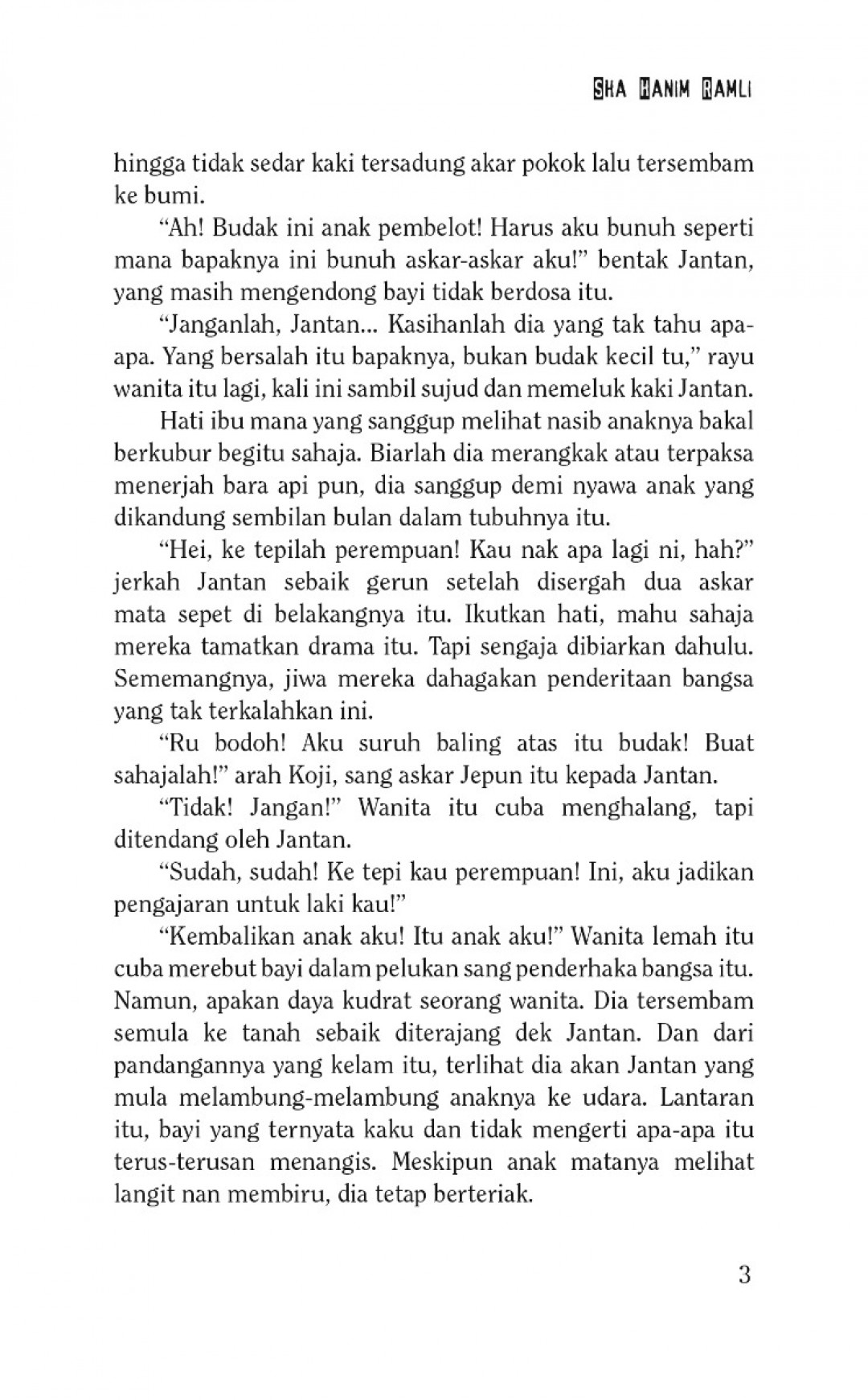 SHA HANIM RAMLI

hingga tidak sedar kaki tersadung akar pokok lalu tersembam ke bumi.

"Ah! Budak ini anak pembelot! Harus aku bunuh seperti mana bapaknya ini bunuh askar-askar aku!" bentak Jantan, yang masih mengendong bayi tidak berdosa itu.

"Janganlah, Jantan... Kasihanlah dia yang tak tahu apa-apa. Yang bersalah itu bapaknya, bukan budak kecil tu," rayu wanita itu lagi, kali ini sambil sujud dan memeluk kaki Jantan.

Hati ibu mana yang sanggup melihat nasib anaknya bakal berkubur begitu sahaja. Biarlah dia merangkak atau terpaksa menerjah bara api pun, dia sanggup demi nyawa anak yang dikandung sembilan bulan dalam tubuhnya itu.

"Hei, ke tepilah perempuan! Kau nak apa lagi ni, hah?" jerkah Jantan sebaik gerun setelah disergah dua askar mata sepet di belakangnya itu. Ikutkan hati, mahu sahaja mereka tamatkan drama itu. Tapi sengaja dibiarkan dahulu. Sememangnya, jiwa mereka dahagakan penderitaan bangsa yang tak terkalahkan ini.

"Ru bodoh! Aku suruh baling atas itu budak! Buat sahajalah!" arah Koji, sang askar Jepun itu kepada Jantan.

"Tidak! Jangan!" Wanita itu cuba menghalang, tapi ditendang oleh Jantan.

"Sudah, sudah! Ke tepi kau perempuan! Ini, aku jadikan pengajaran untuk laki kau!"

"Kembalikan anak aku! Itu anak aku!" Wanita lemah itu cuba merebut bayi dalam pelukan sang penderhaka bangsa itu. Namun, apakan daya kudrat seorang wanita. Dia tersembam semula ke tanah sebaik diterajang dek Jantan. Dan dari pandangannya yang kelam itu, terlihat dia akan Jantan yang mula melambung-melambung anaknya ke udara. Lantaran itu, bayi yang ternyata kaku dan tidak mengerti apa-apa itu terus-terusan menangis. Meskipun anak matanya melihat langit nan membiru, dia tetap berteriak.

3